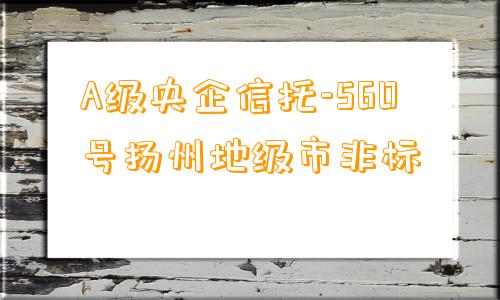 A级央企信托-560号扬州地级市非标